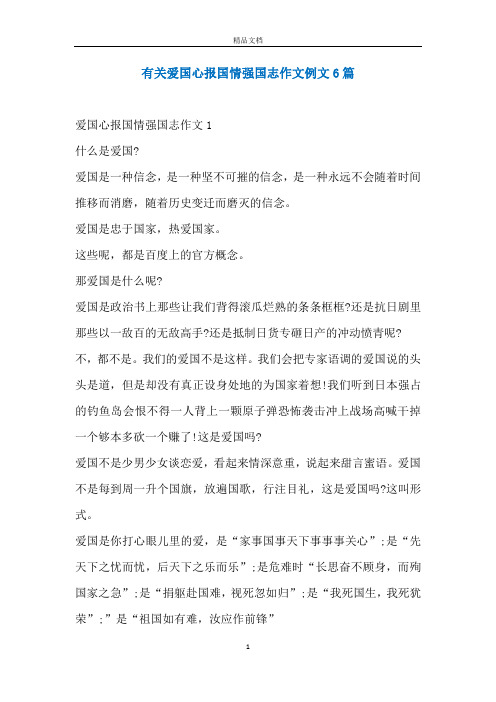 精品文档

有关爱国心报国情强国志作文例文6篇

爱国心报国情强国志作文1

什么是爱国?

爱国是一种信念，是一种坚不可摧的信念，是一种永远不会随着时间推移而消磨，随着历史变迁而磨灭的信念。

爱国是忠于国家，热爱国家。

这些呢，都是百度上的官方概念。

那爱国是什么呢?

爱国是政治书上那些让我们背得滚瓜烂熟的条条框框?还是抗日剧里那些以一敌百的无敌高手?还是抵制日货专砸日产的冲动愤青呢?

不，都不是。我们的爱国不是这样。我们会把专家语调的爱国说的头头是道，但是却没有真正设身处地的为国家着想!我们听到日本强占的钓鱼岛会恨不得一人背上一颗原子弹恐怖袭击冲上战场高喊干掉一个够本多砍一个赚了!这是爱国吗?

爱国不是少男少女谈恋爱，看起来情深意重，说起来甜言蜜语。爱国不是每到周一升个国旗，放遍国歌，行注目礼，这是爱国吗?这叫形式。

爱国是你打心眼儿里的爱，是“家事国事天下事事事关心”;是“先天下之忧而忧，后天下之乐而乐”;是危难时“长思奋不顾身，而殉国家之急”;是“捐躯赴国难，视死忽如归”;是“我死国生，我死犹荣”;”是“祖国如有难，汝应作前锋”

1